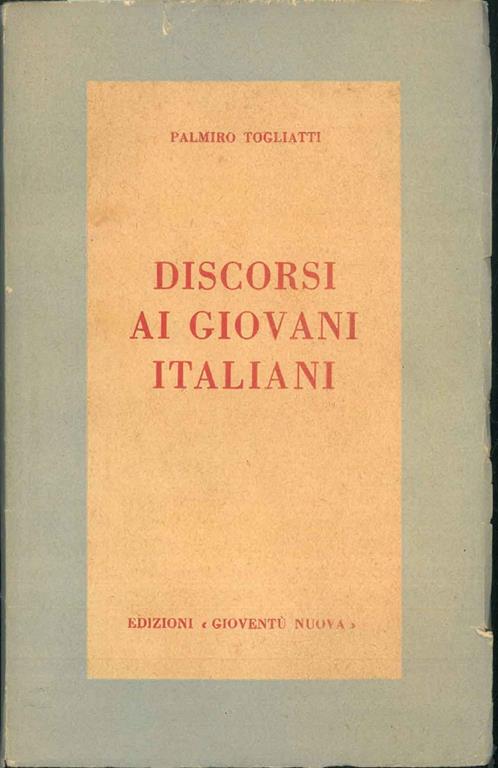 PALMIRO TOGLIATTI

DISCORSI AI GIOVANI ITALIANI

EDIZIONI « GIOVENTÙ NUOVA »